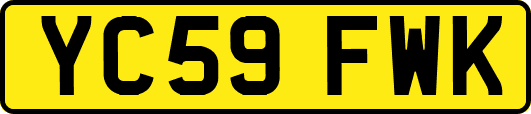 YC59 FWK